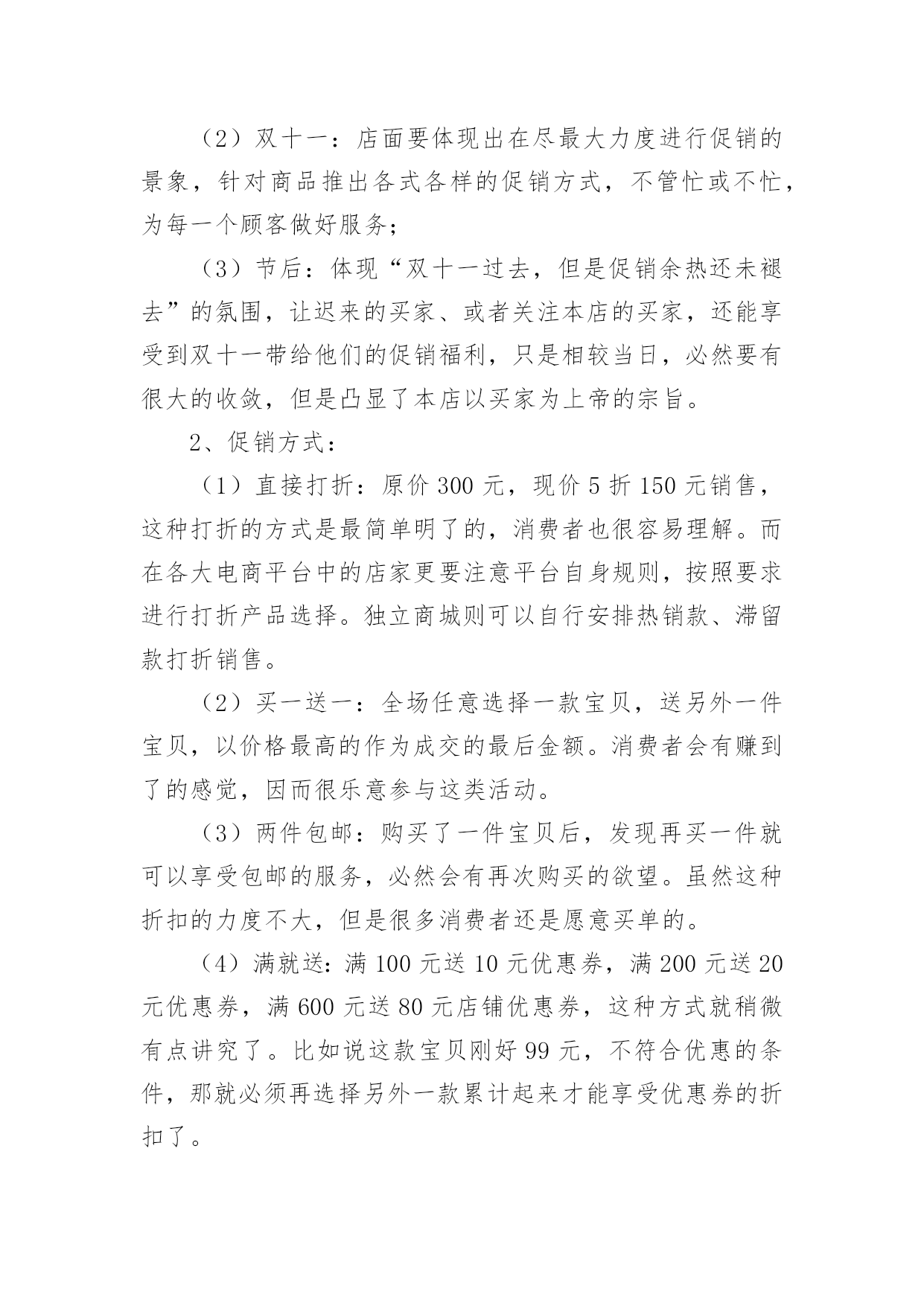 （2）双十一：店面要体现出在尽最大力度进行促销的景象，针对商品推出各式各样的促销方式，不管忙或不忙，为每一个顾客做好服务；

（3）节后：体现“双十一过去，但是促销余热还未褪去”的氛围，让迟来的买家、或者关注本店的买家，还能享受到双十一带给他们的促销福利，只是相较当日，必然要有很大的收敛，但是凸显了本店以买家为上帝的宗旨。

2、促销方式：

（1）直接打折：原价 300 元，现价 5 折 150 元销售，这种打折的方式是最简单明了的，消费者也很容易理解。而在各大电商平台中的店家更要注意平台自身规则，按照要求进行打折产品选择。独立商城则可以自行安排热销款、滞留款打折销售。

（2）买一送一：全场任意选择一款宝贝，送另外一件宝贝，以价格最高的作为成交的最后金额。消费者会有赚到了的感觉，因而很乐意参与这类活动。

（3）两件包邮：购买了一件宝贝后，发现再买一件就可以享受包邮的服务，必然会有再次购买的欲望。虽然这种折扣的力度不大，但是很多消费者还是愿意买单的。

（4）满就送：满 100 元送 10 元优惠券，满 200 元送 20 元优惠券，满 600 元送 80 元店铺优惠券，这种方式就稍微有点讲究了。比如说这款宝贝刚好 99 元，不符合优惠的条件，那就必须再选择另外一款累计起来才能享受优惠券的折扣了。